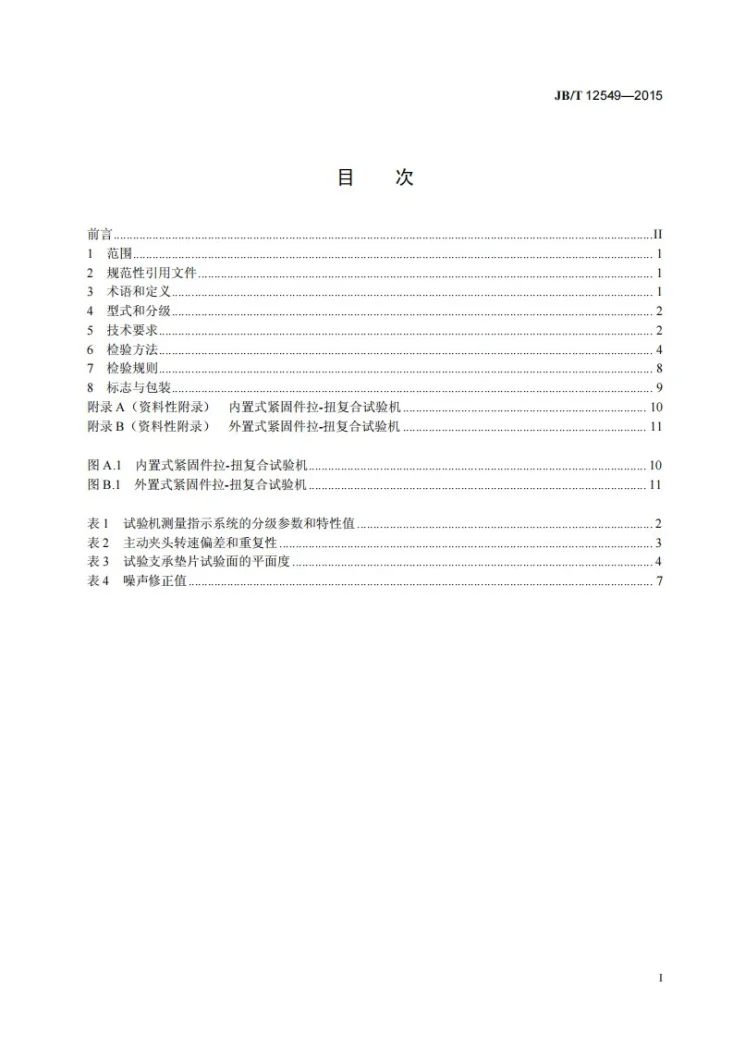 JB/T 12549—2015

目　次

前言 II
1 范围 1
2 规范性引用文件 1
3 术语和定义 1
4 型式和分级 2
5 技术要求 2
6 检验方法 4
7 检验规则 8
8 标志与包装 9
附录A（资料性附录） 内置式紧固件拉-扭复合试验机 10
附录B（资料性附录） 外置式紧固件拉-扭复合试验机 11

图A.1 内置式紧固件拉-扭复合试验机 10
图B.1 外置式紧固件拉-扭复合试验机 11

表1 试验机测量指示系统的分级参数和特性值 2
表2 主动夹头转速偏差和重复性 3
表3 试验支承垫片试验面的平面度 4
表4 噪声修正值 7

I